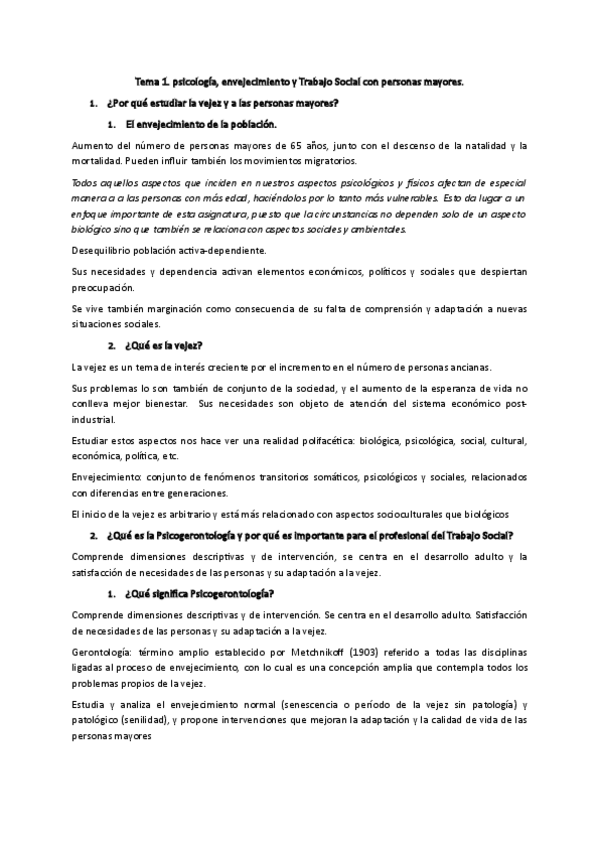 Tema 1. psicología, envejecimiento y Trabajo Social con personas mayores.

1. ¿Por qué estudiar la vejez y a las personas mayores?

1. El envejecimiento de la población.

Aumento del número de personas mayores de 65 años, junto con el descenso de la natalidad y la mortalidad. Pueden influir también los movimientos migratorios.

Todos aquellos aspectos que inciden en nuestros aspectos psicológicos y físicos afectan de especial manera a las personas con más edad, haciéndolos por lo tanto más vulnerables. Esto da lugar a un enfoque importante de esta asignatura, puesto que las circunstancias no dependen solo de un aspecto biológico sino que también se relaciona con aspectos sociales y ambientales.

Desequilibrio población activa-dependiente.

Sus necesidades y dependencia activan elementos económicos, políticos y sociales que despiertan preocupación.

Se vive también marginación como consecuencia de su falta de comprensión y adaptación a nuevas situaciones sociales.

2. ¿Qué es la vejez?

La vejez es un tema de interés creciente por el incremento en el número de personas ancianas.

Sus problemas lo son también de conjunto de la sociedad, y el aumento de la esperanza de vida no conlleva mejor bienestar. Sus necesidades son objeto de atención del sistema económico post-industrial.

Estudiar estos aspectos nos hace ver una realidad polifacética: biológica, psicológica, social, cultural, económica, política, etc.

Envejecimiento: conjunto de fenómenos transitorios somáticos, psicológicos y sociales, relacionados con diferencias entre generaciones.

El inicio de la vejez es arbitrario y está más relacionado con aspectos socioculturales que biológicos

2. ¿Qué es la Psicogerontología y por qué es importante para el profesional del Trabajo Social?

Comprende dimensiones descriptivas y de intervención, se centra en el desarrollo adulto y la satisfacción de necesidades de las personas y su adaptación a la vejez.

1. ¿Qué significa Psicogerontología?

Comprende dimensiones descriptivas y de intervención. Se centra en el desarrollo adulto. Satisfacción de necesidades de las personas y su adaptación a la vejez.

Gerontología: término amplio establecido por Metchnikoff (1903) referido a todas las disciplinas ligadas al proceso de envejecimiento, con lo cual es una concepción amplia que contempla todos los problemas propios de la vejez.

Estudia y analiza el envejecimiento normal (senescencia o período de la vejez sin patología) y patológico (senilidad), y propone intervenciones que mejoran la adaptación y la calidad de vida de las personas mayores